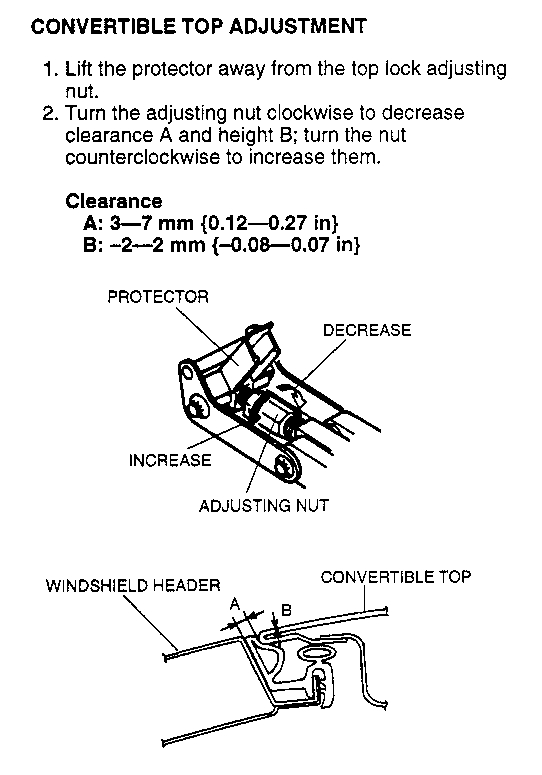 CONVERTIBLE TOP ADJUSTMENT

1. Lift the protector away from the top lock adjusting nut.
2. Turn the adjusting nut clockwise to decrease clearance A and height B; turn the nut counterclockwise to increase them.

Clearance
A: 3—7 mm {0.12—0.27 in}
B: –2—2 mm {–0.08—0.07 in}

PROTECTOR
DECREASE
INCREASE
ADJUSTING NUT

WINDSHIELD HEADER
CONVERTIBLE TOP
A
B